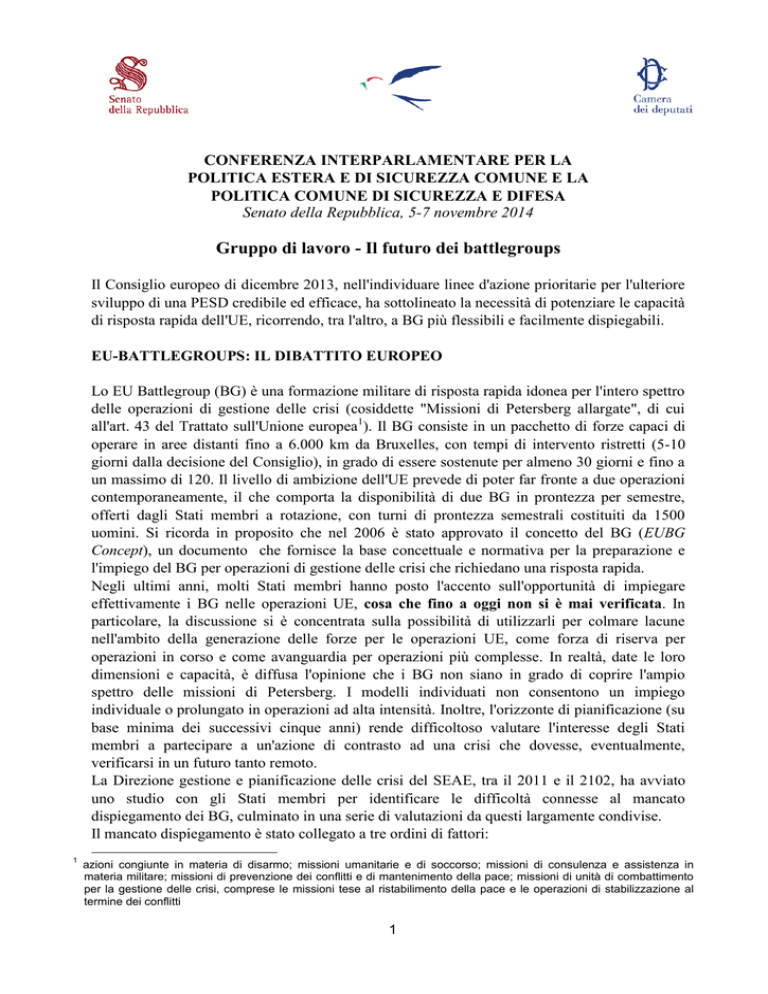 Senato della Repubblica

Camera dei deputati

CONFERENZA INTERPARLAMENTARE PER LA POLITICA ESTERA E DI SICUREZZA COMUNE E LA POLITICA COMUNE DI SICUREZZA E DIFESA
Senato della Repubblica, 5-7 novembre 2014

Gruppo di lavoro - Il futuro dei battlegroups

Il Consiglio europeo di dicembre 2013, nell'individuare linee d'azione prioritarie per l'ulteriore sviluppo di una PESD credibile ed efficace, ha sottolineato la necessità di potenziare le capacità di risposta rapida dell'UE, ricorrendo, tra l'altro, a BG più flessibili e facilmente dispiegabili.

EU-BATTLEGROUPS: IL DIBATTITO EUROPEO

Lo EU Battlegroup (BG) è una formazione militare di risposta rapida idonea per l'intero spettro delle operazioni di gestione delle crisi (cosiddette "Missioni di Petersberg allargate", di cui all'art. 43 del Trattato sull'Unione europea$^1$). Il BG consiste in un pacchetto di forze capaci di operare in aree distanti fino a 6.000 km da Bruxelles, con tempi di intervento ristretti (5-10 giorni dalla decisione del Consiglio), in grado di essere sostenute per almeno 30 giorni e fino a un massimo di 120. Il livello di ambizione dell'UE prevede di poter far fronte a due operazioni contemporaneamente, il che comporta la disponibilità di due BG in prontezza per semestre, offerti dagli Stati membri a rotazione, con turni di prontezza semestrali costituiti da 1500 uomini. Si ricorda in proposito che nel 2006 è stato approvato il concetto del BG (EUBG Concept), un documento che fornisce la base concettuale e normativa per la preparazione e l'impiego del BG per operazioni di gestione delle crisi che richiedano una risposta rapida.
Negli ultimi anni, molti Stati membri hanno posto l'accento sull'opportunità di impiegare effettivamente i BG nelle operazioni UE, cosa che fino a oggi non si è mai verificata. In particolare, la discussione si è concentrata sulla possibilità di utilizzarli per colmare lacune nell'ambito della generazione delle forze per le operazioni UE, come forza di riserva per operazioni in corso e come avanguardia per operazioni più complesse. In realtà, date le loro dimensioni e capacità, è diffusa l'opinione che i BG non siano in grado di coprire l'ampio spettro delle missioni di Petersberg. I modelli individuati non consentono un impiego individuale o prolungato in operazioni ad alta intensità. Inoltre, l'orizzonte di pianificazione (su base minima dei successivi cinque anni) rende difficoltoso valutare l'interesse degli Stati membri a partecipare a un'azione di contrasto ad una crisi che dovesse, eventualmente, verificarsi in un futuro tanto remoto.
La Direzione gestione e pianificazione delle crisi del SEAE, tra il 2011 e il 2102, ha avviato uno studio con gli Stati membri per identificare le difficoltà connesse al mancato dispiegamento dei BG, culminato in una serie di valutazioni da questi largamente condivise.
Il mancato dispiegamento è stato collegato a tre ordini di fattori:

$^1$ azioni congiunte in materia di disarmo; missioni umanitarie e di soccorso; missioni di consulenza e assistenza in materia militare; missioni di prevenzione dei conflitti e di mantenimento della pace; missioni di unità di combattimento per la gestione delle crisi, comprese le missioni tese al ristabilimento della pace e le operazioni di stabilizzazione al termine dei conflitti

1